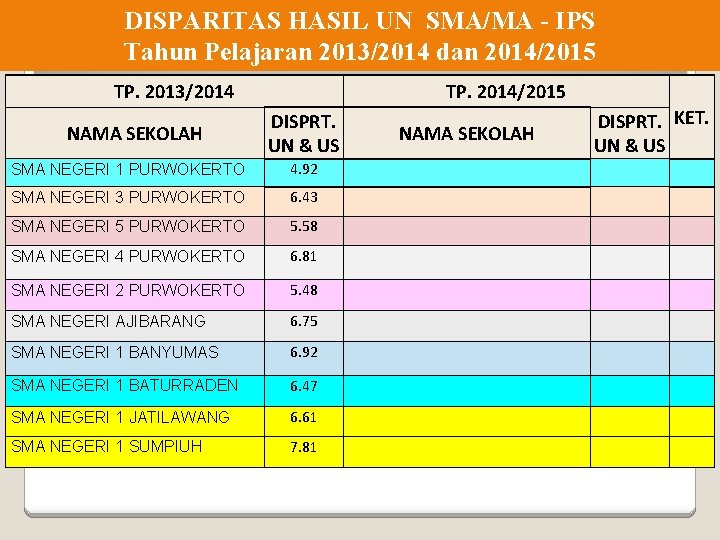 DISPARITAS HASIL UN SMA/MA - IPS
Tahun Pelajaran 2013/2014 dan 2014/2015

| TP. 2013/2014 | | TP. 2014/2015 | | KET. |
|---|---|---|---|---|
| NAMA SEKOLAH | DISPRT. UN & US | NAMA SEKOLAH | DISPRT. UN & US | |
| SMA NEGERI 1 PURWOKERTO | 4.92 | | | |
| SMA NEGERI 3 PURWOKERTO | 6.43 | | | |
| SMA NEGERI 5 PURWOKERTO | 5.58 | | | |
| SMA NEGERI 4 PURWOKERTO | 6.81 | | | |
| SMA NEGERI 2 PURWOKERTO | 5.48 | | | |
| SMA NEGERI AJIBARANG | 6.75 | | | |
| SMA NEGERI 1 BANYUMAS | 6.92 | | | |
| SMA NEGERI 1 BATURRADEN | 6.47 | | | |
| SMA NEGERI 1 JATILAWANG | 6.61 | | | |
| SMA NEGERI 1 SUMPIUH | 7.81 | | | |